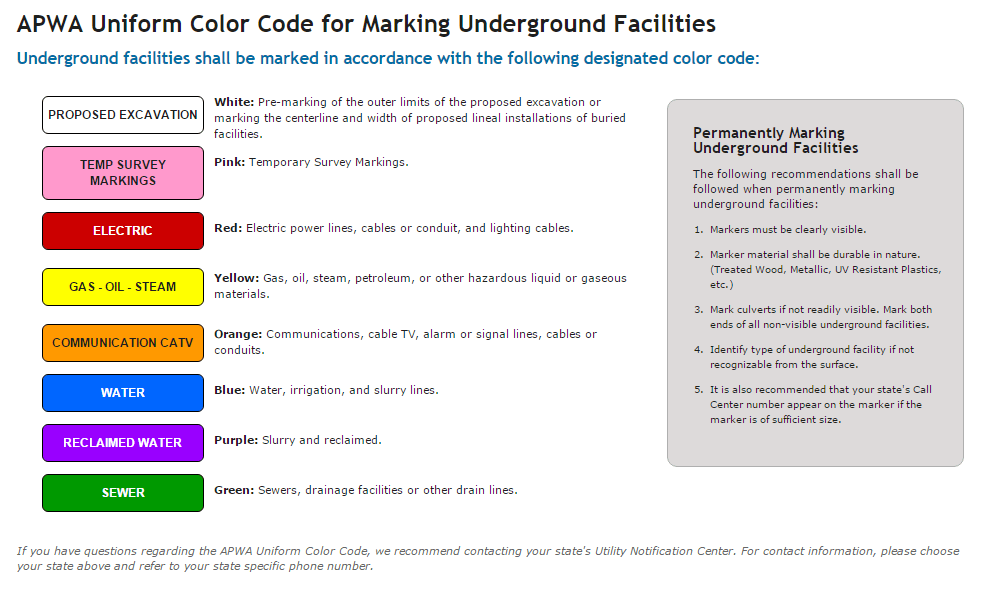 APWA Uniform Color Code for Marking Underground Facilities

Underground facilities shall be marked in accordance with the following designated color code:

PROPOSED EXCAVATION

White: Pre-marking of the outer limits of the proposed excavation or marking the centerline and width of proposed lineal installations of buried facilities.

TEMP SURVEY MARKINGS

Pink: Temporary Survey Markings.

ELECTRIC

Red: Electric power lines, cables or conduit, and lighting cables.

GAS - OIL - STEAM

Yellow: Gas, oil, steam, petroleum, or other hazardous liquid or gaseous materials.

COMMUNICATION CATV

Orange: Communications, cable TV, alarm or signal lines, cables or conduits.

WATER

Blue: Water, irrigation, and slurry lines.

RECLAIMED WATER

Purple: Slurry and reclaimed.

SEWER

Green: Sewers, drainage facilities or other drain lines.

Permanently Marking Underground Facilities

The following recommendations shall be followed when permanently marking underground facilities:

1. Markers must be clearly visible.

2. Marker material shall be durable in nature. (Treated Wood, Metallic, UV Resistant Plastics, etc.)

3. Mark culverts if not readily visible. Mark both ends of all non-visible underground facilities.

4. Identify type of underground facility if not recognizable from the surface.

5. It is also recommended that your state's Call Center number appear on the marker if the marker is of sufficient size.

If you have questions regarding the APWA Uniform Color Code, we recommend contacting your state's Utility Notification Center. For contact information, please choose your state above and refer to your state specific phone number.